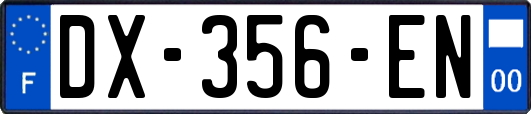 F
DX-356-EN
00